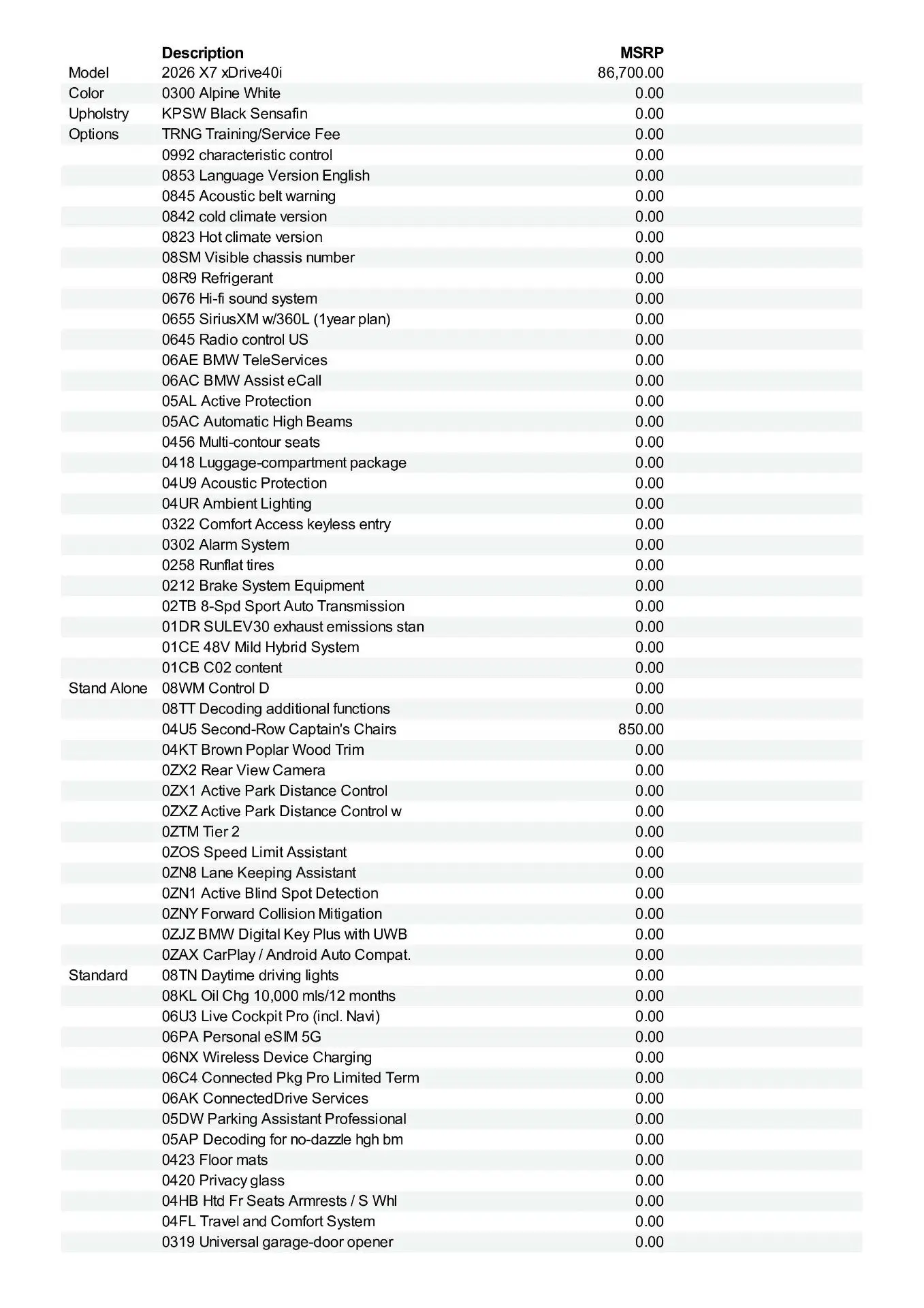 | | Description | MSRP |
|---|---|---|
| Model | 2026 X7 xDrive40i | 86,700.00 |
| Color | 0300 Alpine White | 0.00 |
| Upholstry | KPSW Black Sensafin | 0.00 |
| Options | TRNG Training/Service Fee | 0.00 |
| | 0992 characteristic control | 0.00 |
| | 0853 Language Version English | 0.00 |
| | 0845 Acoustic belt warning | 0.00 |
| | 0842 cold climate version | 0.00 |
| | 0823 Hot climate version | 0.00 |
| | 08SM Visible chassis number | 0.00 |
| | 08R9 Refrigerant | 0.00 |
| | 0676 Hi-fi sound system | 0.00 |
| | 0655 SiriusXM w/360L (1year plan) | 0.00 |
| | 0645 Radio control US | 0.00 |
| | 06AE BMW TeleServices | 0.00 |
| | 06AC BMW Assist eCall | 0.00 |
| | 05AL Active Protection | 0.00 |
| | 05AC Automatic High Beams | 0.00 |
| | 0456 Multi-contour seats | 0.00 |
| | 0418 Luggage-compartment package | 0.00 |
| | 04U9 Acoustic Protection | 0.00 |
| | 04UR Ambient Lighting | 0.00 |
| | 0322 Comfort Access keyless entry | 0.00 |
| | 0302 Alarm System | 0.00 |
| | 0258 Runflat tires | 0.00 |
| | 0212 Brake System Equipment | 0.00 |
| | 02TB 8-Spd Sport Auto Transmission | 0.00 |
| | 01DR SULEV30 exhaust emissions stan | 0.00 |
| | 01CE 48V Mild Hybrid System | 0.00 |
| | 01CB C02 content | 0.00 |
| Stand Alone | 08WM Control D | 0.00 |
| | 08TT Decoding additional functions | 0.00 |
| | 04U5 Second-Row Captain's Chairs | 850.00 |
| | 04KT Brown Poplar Wood Trim | 0.00 |
| | 0ZX2 Rear View Camera | 0.00 |
| | 0ZX1 Active Park Distance Control | 0.00 |
| | 0ZXZ Active Park Distance Control w | 0.00 |
| | 0ZTM Tier 2 | 0.00 |
| | 0ZOS Speed Limit Assistant | 0.00 |
| | 0ZN8 Lane Keeping Assistant | 0.00 |
| | 0ZN1 Active Blind Spot Detection | 0.00 |
| | 0ZNY Forward Collision Mitigation | 0.00 |
| | 0ZJZ BMW Digital Key Plus with UWB | 0.00 |
| | 0ZAX CarPlay / Android Auto Compat. | 0.00 |
| Standard | 08TN Daytime driving lights | 0.00 |
| | 08KL Oil Chg 10,000 mls/12 months | 0.00 |
| | 06U3 Live Cockpit Pro (incl. Navi) | 0.00 |
| | 06PA Personal eSIM 5G | 0.00 |
| | 06NX Wireless Device Charging | 0.00 |
| | 06C4 Connected Pkg Pro Limited Term | 0.00 |
| | 06AK ConnectedDrive Services | 0.00 |
| | 05DW Parking Assistant Professional | 0.00 |
| | 05AP Decoding for no-dazzle hgh bm | 0.00 |
| | 0423 Floor mats | 0.00 |
| | 0420 Privacy glass | 0.00 |
| | 04HB Htd Fr Seats Armrests / S Whl | 0.00 |
| | 04FL Travel and Comfort System | 0.00 |
| | 0319 Universal garage-door opener | 0.00 |